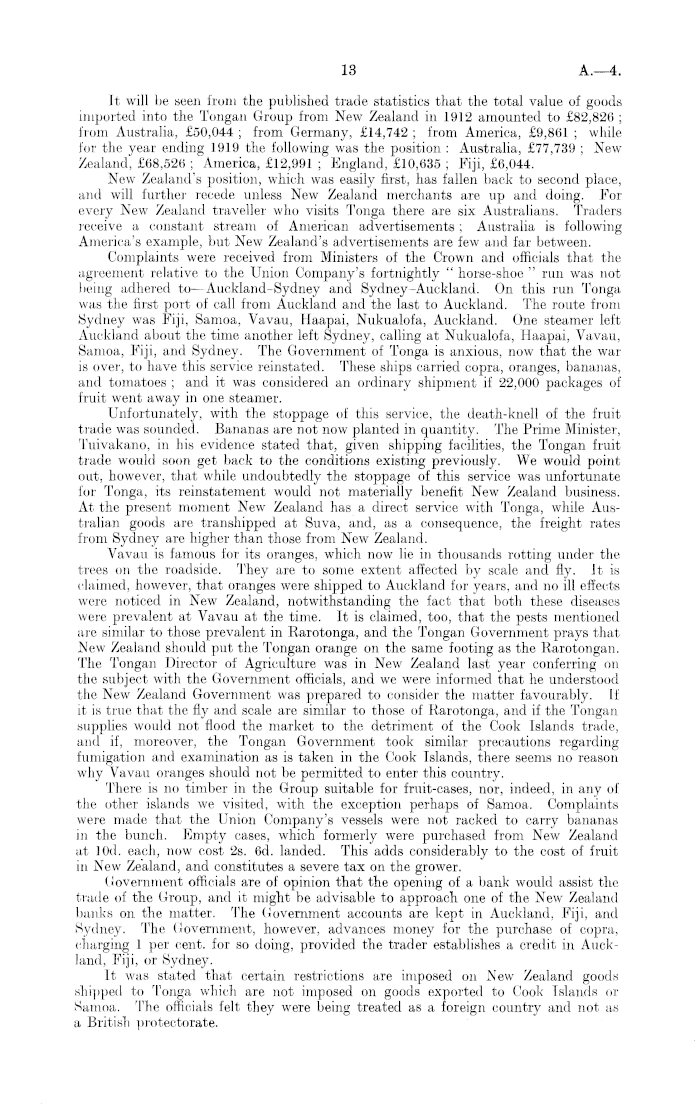 13 A.—4.

It will be seen from the published trade statistics that the total value of goods imported into the Tongan Group from New Zealand in 1912 amounted to £82,826; from Australia, £50,044; from Germany, £14,742; from America, £9,861; while for the year ending 1919 the following was the position: Australia, £77,739; New Zealand, £68,526; America, £12,991; England, £10,635; Fiji, £6,044.

New Zealand's position, which was easily first, has fallen back to second place, and will further recede unless New Zealand merchants are up and doing. For every New Zealand traveller who visits Tonga there are six Australians. Traders receive a constant stream of American advertisements; Australia is following America's example, but New Zealand's advertisements are few and far between.

Complaints were received from Ministers of the Crown and officials that the agreement relative to the Union Company's fortnightly "horse-shoe" run was not being adhered to—Auckland-Sydney and Sydney-Auckland. On this run Tonga was the first port of call from Auckland and the last to Auckland. The route from Sydney was Fiji, Samoa, Vavau, Haapai, Nukualofa, Auckland. One steamer left Auckland about the time another left Sydney, calling at Nukualofa, Haapai, Vavau, Samoa, Fiji, and Sydney. The Government of Tonga is anxious, now that the war is over, to have this service reinstated. These ships carried copra, oranges, bananas, and tomatoes; and it was considered an ordinary shipment if 22,000 packages of fruit went away in one steamer.

Unfortunately, with the stoppage of this service, the death-knell of the fruit trade was sounded. Bananas are not now planted in quantity. The Prime Minister, Tuivakano, in his evidence stated that, given shipping facilities, the Tongan fruit trade would soon get back to the conditions existing previously. We would point out, however, that while undoubtedly the stoppage of this service was unfortunate for Tonga, its reinstatement would not materially benefit New Zealand business. At the present moment New Zealand has a direct service with Tonga, while Australian goods are transhipped at Suva, and, as a consequence, the freight rates from Sydney are higher than those from New Zealand.

Vavau is famous for its oranges, which now lie in thousands rotting under the trees on the roadside. They are to some extent affected by scale and fly. It is claimed, however, that oranges were shipped to Auckland for years, and no ill effects were noticed in New Zealand, notwithstanding the fact that both these diseases were prevalent at Vavau at the time. It is claimed, too, that the pests mentioned are similar to those prevalent in Rarotonga, and the Tongan Government prays that New Zealand should put the Tongan orange on the same footing as the Rarotongan. The Tongan Director of Agriculture was in New Zealand last year conferring on the subject with the Government officials, and we were informed that he understood the New Zealand Government was prepared to consider the matter favourably. If it is true that the fly and scale are similar to those of Rarotonga, and if the Tongan supplies would not flood the market to the detriment of the Cook Islands trade, and if, moreover, the Tongan Government took similar precautions regarding fumigation and examination as is taken in the Cook Islands, there seems no reason why Vavau oranges should not be permitted to enter this country.

There is no timber in the Group suitable for fruit-cases, nor, indeed, in any of the other islands we visited, with the exception perhaps of Samoa. Complaints were made that the Union Company's vessels were not racked to carry bananas in the bunch. Empty cases, which formerly were purchased from New Zealand at 10d. each, now cost 2s. 6d. landed. This adds considerably to the cost of fruit in New Zealand, and constitutes a severe tax on the grower.

Government officials are of opinion that the opening of a bank would assist the trade of the Group, and it might be advisable to approach one of the New Zealand banks on the matter. The Government accounts are kept in Auckland, Fiji, and Sydney. The Government, however, advances money for the purchase of copra, charging 1 per cent. for so doing, provided the trader establishes a credit in Auckland, Fiji, or Sydney.

It was stated that certain restrictions are imposed on New Zealand goods shipped to Tonga which are not imposed on goods exported to Cook Islands or Samoa. The officials felt they were being treated as a foreign country and not as a British protectorate.